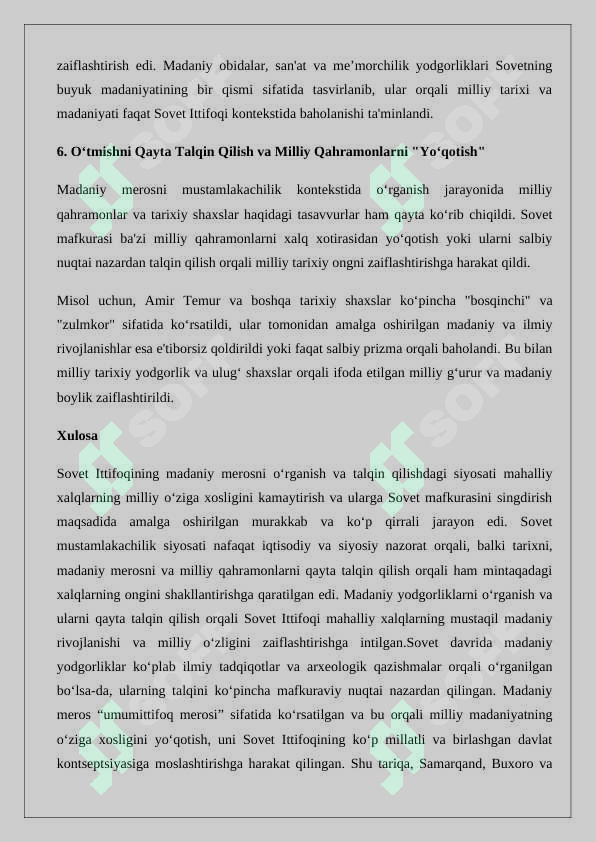 zaiflashtirish edi. Madaniy obidalar, san'at va me’morchilik yodgorliklari Sovetning buyuk madaniyatining bir qismi sifatida tasvirlanib, ular orqali milliy tarixi va madaniyati faqat Sovet Ittifoqi kontekstida baholanishi ta'minlandi.

6. O‘tmishni Qayta Talqin Qilish va Milliy Qahramonlarni "Yo‘qotish"

Madaniy merosni mustamlakachilik kontekstida o‘rganish jarayonida milliy qahramonlar va tarixiy shaxslar haqidagi tasavvurlar ham qayta ko‘rib chiqildi. Sovet mafkurasi ba'zi milliy qahramonlarni xalq xotirasidan yo‘qotish yoki ularni salbiy nuqtai nazardan talqin qilish orqali milliy tarixiy ongni zaiflashtirishga harakat qildi.

Misol uchun, Amir Temur va boshqa tarixiy shaxslar ko‘pincha "bosqinchi" va "zulmkor" sifatida ko‘rsatildi, ular tomonidan amalga oshirilgan madaniy va ilmiy rivojlanishlar esa e'tiborsiz qoldirildi yoki faqat salbiy prizma orqali baholandi. Bu bilan milliy tarixiy yodgorlik va ulug‘ shaxslar orqali ifoda etilgan milliy g‘urur va madaniy boylik zaiflashtirildi.

Xulosa

Sovet Ittifoqining madaniy merosni o‘rganish va talqin qilishdagi siyosati mahalliy xalqlarning milliy o‘ziga xosligini kamaytirish va ularga Sovet mafkurasini singdirish maqsadida amalga oshirilgan murakkab va ko‘p qirrali jarayon edi. Sovet mustamlakachilik siyosati nafaqat iqtisodiy va siyosiy nazorat orqali, balki tarixni, madaniy merosni va milliy qahramonlarni qayta talqin qilish orqali ham mintaqadagi xalqlarning ongini shakllantirishga qaratilgan edi. Madaniy yodgorliklarni o‘rganish va ularni qayta talqin qilish orqali Sovet Ittifoqi mahalliy xalqlarning mustaqil madaniy rivojlanishi va milliy o‘zligini zaiflashtirishga intilgan.Sovet davrida madaniy yodgorliklar ko‘plab ilmiy tadqiqotlar va arxeologik qazishmalar orqali o‘rganilgan bo‘lsa-da, ularning talqini ko‘pincha mafkuraviy nuqtai nazardan qilingan. Madaniy meros “umumittifoq merosi” sifatida ko‘rsatilgan va bu orqali milliy madaniyatning o‘ziga xosligini yo‘qotish, uni Sovet Ittifoqining ko‘p millatli va birlashgan davlat kontseptsiyasiga moslashtirishga harakat qilingan. Shu tariqa, Samarqand, Buxoro va